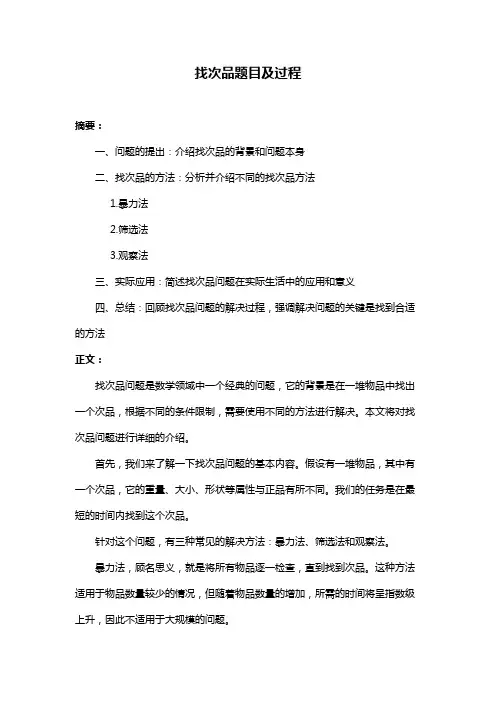 找次品题目及过程

摘要：

一、问题的提出：介绍找次品的背景和问题本身

二、找次品的方法：分析并介绍不同的找次品方法

1.暴力法

2.筛选法

3.观察法

三、实际应用：简述找次品问题在实际生活中的应用和意义

四、总结：回顾找次品问题的解决过程，强调解决问题的关键是找到合适的方法

正文：

找次品问题是数学领域中一个经典的问题，它的背景是在一堆物品中找出一个次品，根据不同的条件限制，需要使用不同的方法进行解决。本文将对找次品问题进行详细的介绍。

首先，我们来了解一下找次品问题的基本内容。假设有一堆物品，其中有一个次品，它的重量、大小、形状等属性与正品有所不同。我们的任务是在最短的时间内找到这个次品。

针对这个问题，有三种常见的解决方法：暴力法、筛选法和观察法。

暴力法，顾名思义，就是将所有物品逐一检查，直到找到次品。这种方法适用于物品数量较少的情况，但随着物品数量的增加，所需的时间将呈指数级上升，因此不适用于大规模的问题。